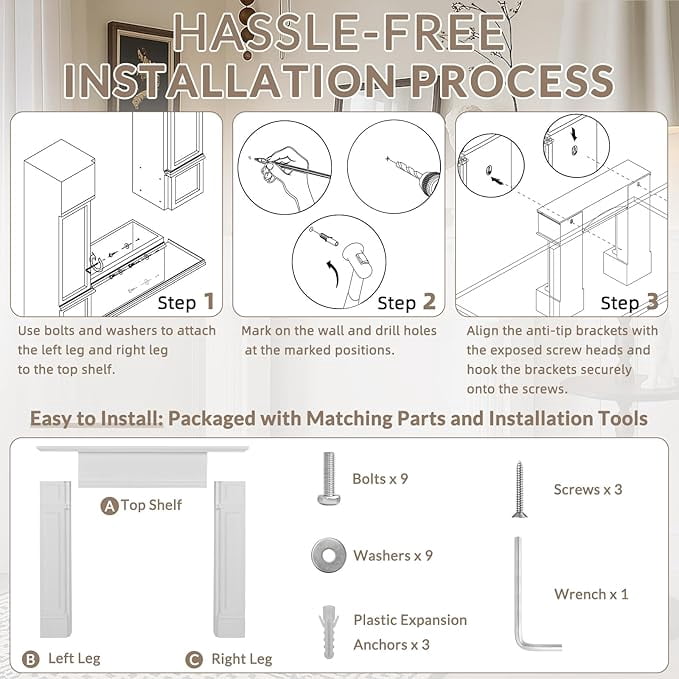 HASSLE-FREE INSTALLATION PROCESS

Step 1

Use bolts and washers to attach the left leg and right leg to the top shelf.

Step 2

Mark on the wall and drill holes at the marked positions.

Step 3

Align the anti-tip brackets with the exposed screw heads and hook the brackets securely onto the screws.

Easy to Install: Packaged with Matching Parts and Installation Tools

A Top Shelf

B Left Leg

C Right Leg

Bolts x 9

Washers x 9

Plastic Expansion Anchors x 3

Screws x 3

Wrench x 1